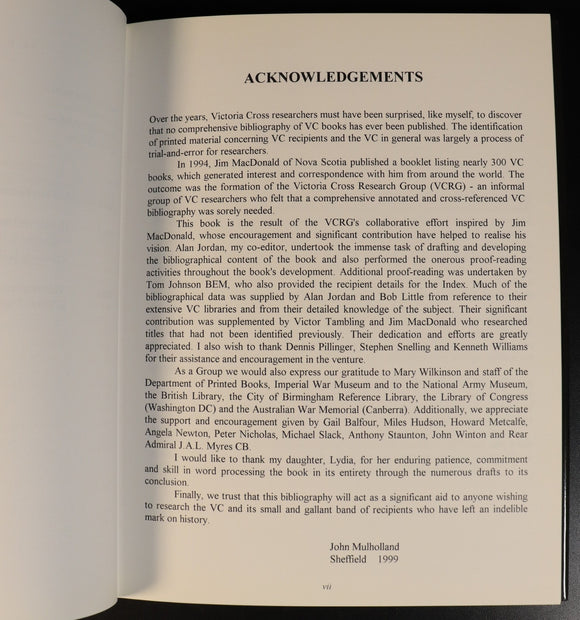 ACKNOWLEDGEMENTS

Over the years, Victoria Cross researchers must have been surprised, like myself, to discover that no comprehensive bibliography of VC books has ever been published. The identification of printed material concerning VC recipients and the VC in general was largely a process of trial-and-error for researchers.

In 1994, Jim MacDonald of Nova Scotia published a booklet listing nearly 300 VC books, which generated interest and correspondence with him from around the world. The outcome was the formation of the Victoria Cross Research Group (VCRG) - an informal group of VC researchers who felt that a comprehensive annotated and cross-referenced VC bibliography was sorely needed.

This book is the result of the VCRG's collaborative effort inspired by Jim MacDonald, whose encouragement and significant contribution have helped to realise his vision. Alan Jordan, my co-editor, undertook the immense task of drafting and developing the bibliographical content of the book and also performed the onerous proof-reading activities throughout the book's development. Additional proof-reading was undertaken by Tom Johnson BEM, who also provided the recipient details for the Index. Much of the bibliographical data was supplied by Alan Jordan and Bob Little from reference to their extensive VC libraries and from their detailed knowledge of the subject. Their significant contribution was supplemented by Victor Tambling and Jim MacDonald who researched titles that had not been identified previously. Their dedication and efforts are greatly appreciated. I also wish to thank Dennis Pillinger, Stephen Snelling and Kenneth Williams for their assistance and encouragement in the venture.

As a Group we would also express our gratitude to Mary Wilkinson and staff of the Department of Printed Books, Imperial War Museum and to the National Army Museum, the British Library, the City of Birmingham Reference Library, the Library of Congress (Washington DC) and the Australian War Memorial (Canberra). Additionally, we appreciate the support and encouragement given by Gail Balfour, Miles Hudson, Howard Metcalfe, Angela Newton, Peter Nicholas, Michael Slack, Anthony Staunton, John Winton and Rear Admiral J.A.L. Myres CB.

I would like to thank my daughter, Lydia, for her enduring patience, commitment and skill in word processing the book in its entirety through the numerous drafts to its conclusion.

Finally, we trust that this bibliography will act as a significant aid to anyone wishing to research the VC and its small and gallant band of recipients who have left an indelible mark on history.

John Mulholland
Sheffield 1999

vii